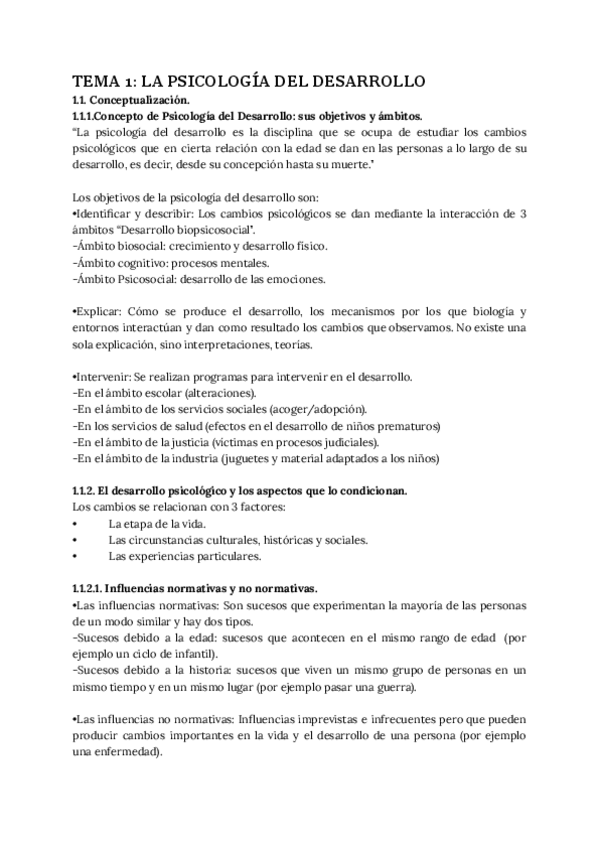 TEMA 1: LA PSICOLOGÍA DEL DESARROLLO

1.1. Conceptualización.

1.1.1.Concepto de Psicología del Desarrollo: sus objetivos y ámbitos.

"La psicología del desarrollo es la disciplina que se ocupa de estudiar los cambios psicológicos que en cierta relación con la edad se dan en las personas a lo largo de su desarrollo, es decir, desde su concepción hasta su muerte."

Los objetivos de la psicología del desarrollo son:
•Identificar y describir: Los cambios psicológicos se dan mediante la interacción de 3 ámbitos "Desarrollo biopsicosocial".
-Ámbito biosocial: crecimiento y desarrollo físico.
-Ámbito cognitivo: procesos mentales.
-Ámbito Psicosocial: desarrollo de las emociones.

•Explicar: Cómo se produce el desarrollo, los mecanismos por los que biología y entornos interactúan y dan como resultado los cambios que observamos. No existe una sola explicación, sino interpretaciones, teorías.

•Intervenir: Se realizan programas para intervenir en el desarrollo.
-En el ámbito escolar (alteraciones).
-En el ámbito de los servicios sociales (acoger/adopción).
-En los servicios de salud (efectos en el desarrollo de niños prematuros)
-En el ámbito de la justicia (víctimas en procesos judiciales).
-En el ámbito de la industria (juguetes y material adaptados a los niños)

1.1.2. El desarrollo psicológico y los aspectos que lo condicionan.
Los cambios se relacionan con 3 factores:
• La etapa de la vida.
• Las circunstancias culturales, históricas y sociales.
• Las experiencias particulares.

1.1.2.1. Influencias normativas y no normativas.
•Las influencias normativas: Son sucesos que experimentan la mayoría de las personas de un modo similar y hay dos tipos.
-Sucesos debido a la edad: sucesos que acontecen en el mismo rango de edad (por ejemplo un ciclo de infantil).
-Sucesos debido a la historia: sucesos que viven un mismo grupo de personas en un mismo tiempo y en un mismo lugar (por ejemplo pasar una guerra).

•Las influencias no normativas: Influencias imprevistas e infrecuentes pero que pueden producir cambios importantes en la vida y el desarrollo de una persona (por ejemplo una enfermedad).